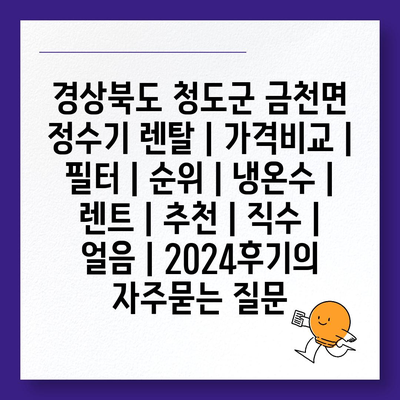 경상북도 청도군 금천면 정수기 렌탈 | 가격비교 | 필터 | 순위 | 냉온수 | 렌트 | 추천 | 직수 | 얼음 | 2024후기의 자주묻는 질문